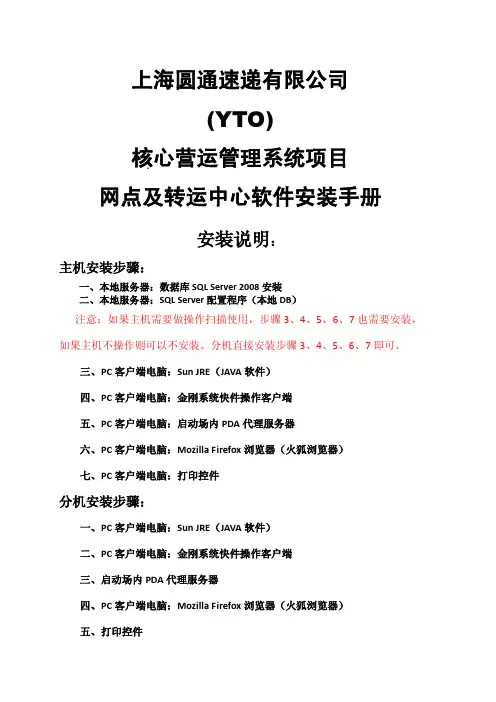 上海圆通速递有限公司

(YTO)

核心营运管理系统项目

网点及转运中心软件安装手册

安装说明：

主机安装步骤：

一、本地服务器：数据库 SQL Server 2008 安装

二、本地服务器：SQL Server 配置程序（本地 DB）

注意：如果主机需要做操作扫描使用，步骤 3、4、5、6、7 也需要安装，如果主机不操作则可以不安装。分机直接安装步骤 3、4、5、6、7 即可。

三、PC 客户端电脑：Sun JRE（JAVA 软件）

四、PC 客户端电脑：金刚系统快件操作客户端

五、PC 客户端电脑：启动场内 PDA 代理服务器

六、PC 客户端电脑：Mozilla Firefox 浏览器（火狐浏览器）

七、PC 客户端电脑：打印控件

分机安装步骤：

一、PC 客户端电脑：Sun JRE（JAVA 软件）

二、PC 客户端电脑：金刚系统快件操作客户端

三、启动场内 PDA 代理服务器

四、PC 客户端电脑：Mozilla Firefox 浏览器（火狐浏览器）

五、打印控件